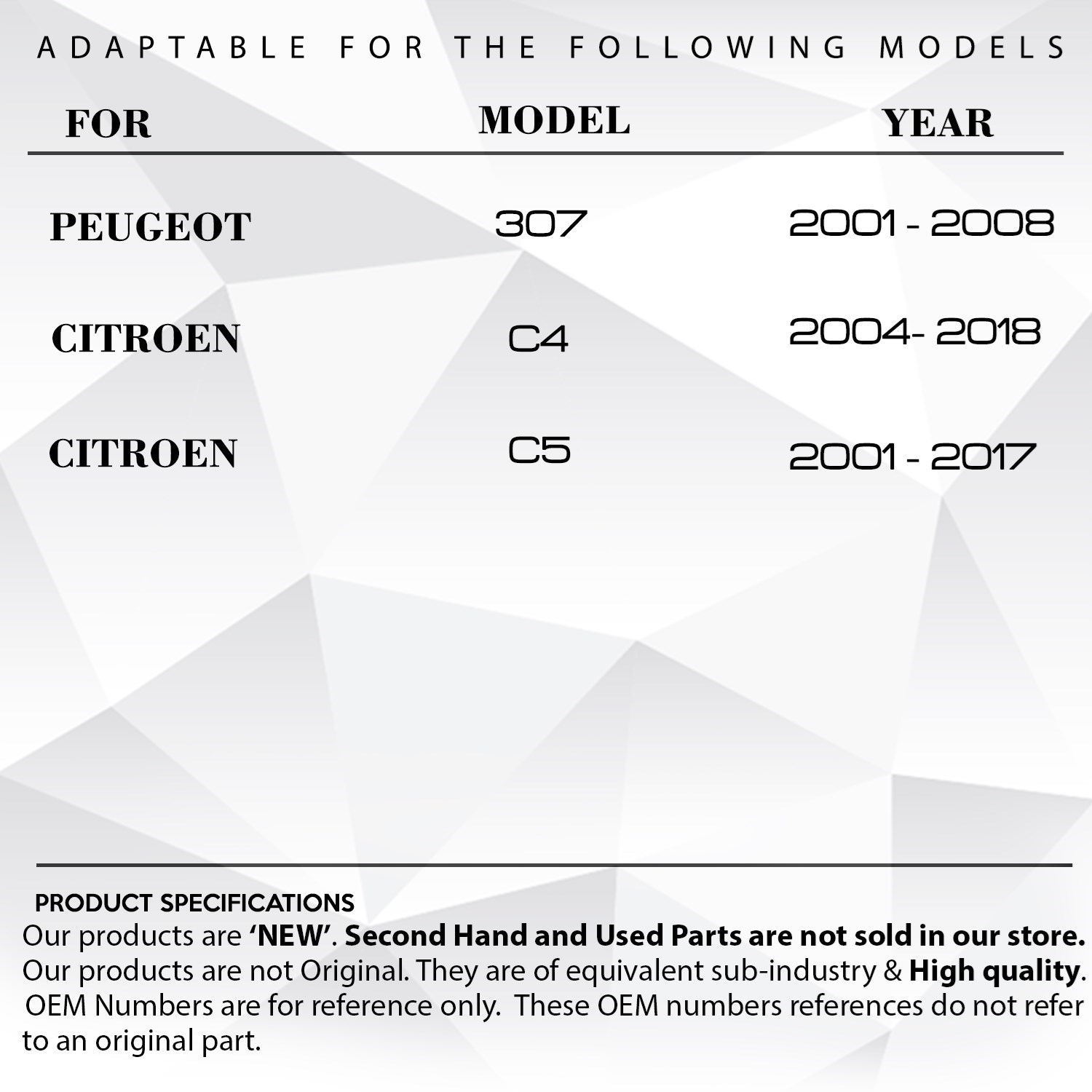 ADAPTABLE FOR THE FOLLOWING MODELS

| FOR | MODEL | YEAR |
|---|---|---|
| PEUGEOT | 307 | 2001 - 2008 |
| CITROEN | C4 | 2004- 2018 |
| CITROEN | C5 | 2001 - 2017 |

PRODUCT SPECIFICATIONS

Our products are 'NEW'. Second Hand and Used Parts are not sold in our store. Our products are not Original. They are of equivalent sub-industry & High quality. OEM Numbers are for reference only. These OEM numbers references do not refer to an original part.